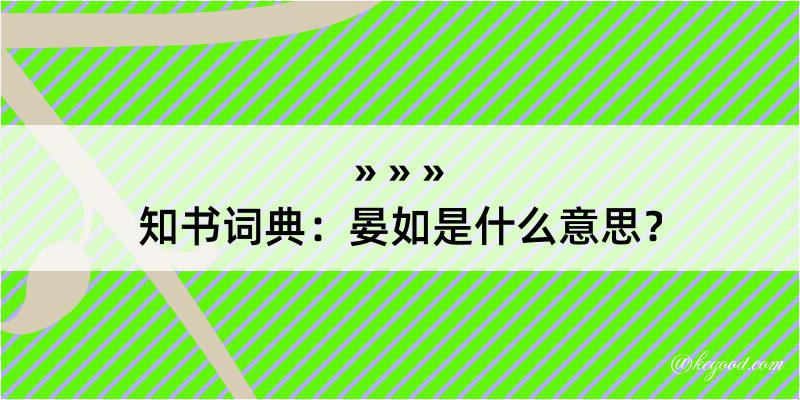 » » »
知书词典：晏如是什么意思？

@kegood.com